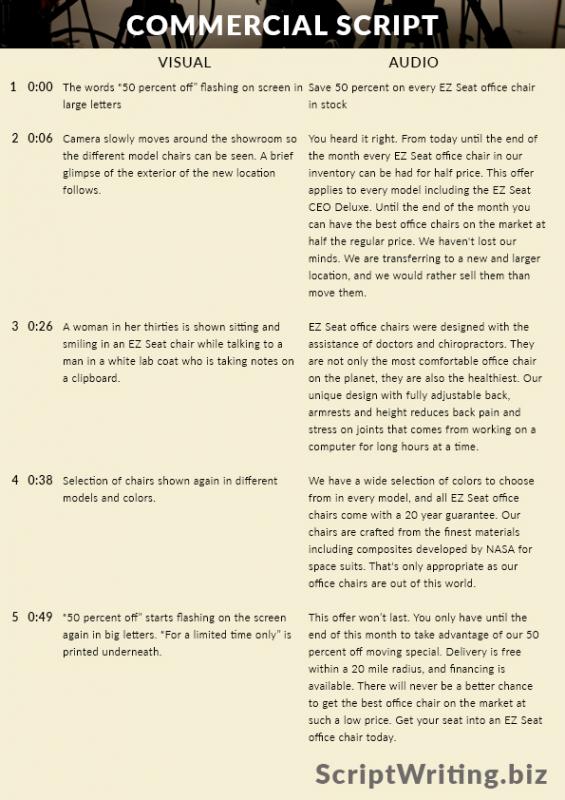 COMMERCIAL SCRIPT

| | | VISUAL | AUDIO |
|---|---|---|---|
| 1 | 0:00 | The words "50 percent off" flashing on screen in large letters | Save 50 percent on every EZ Seat office chair in stock |
| 2 | 0:06 | Camera slowly moves around the showroom so the different model chairs can be seen. A brief glimpse of the exterior of the new location follows. | You heard it right. From today until the end of the month every EZ Seat office chair in our inventory can be had for half price. This offer applies to every model including the EZ Seat CEO Deluxe. Until the end of the month you can have the best office chairs on the market at half the regular price. We haven't lost our minds. We are transferring to a new and larger location, and we would rather sell them than move them. |
| 3 | 0:26 | A woman in her thirties is shown sitting and smiling in an EZ Seat chair while talking to a man in a white lab coat who is taking notes on a clipboard. | EZ Seat office chairs were designed with the assistance of doctors and chiropractors. They are not only the most comfortable office chair on the planet, they are also the healthiest. Our unique design with fully adjustable back, armrests and height reduces back pain and stress on joints that comes from working on a computer for long hours at a time. |
| 4 | 0:38 | Selection of chairs shown again in different models and colors. | We have a wide selection of colors to choose from in every model, and all EZ Seat office chairs come with a 20 year guarantee. Our chairs are crafted from the finest materials including composites developed by NASA for space suits. That's only appropriate as our office chairs are out of this world. |
| 5 | 0:49 | "50 percent off" starts flashing on the screen again in big letters. "For a limited time only" is printed underneath. | This offer won't last. You only have until the end of this month to take advantage of our 50 percent off moving special. Delivery is free within a 20 mile radius, and financing is available. There will never be a better chance to get the best office chair on the market at such a low price. Get your seat into an EZ Seat office chair today. |

ScriptWriting.biz